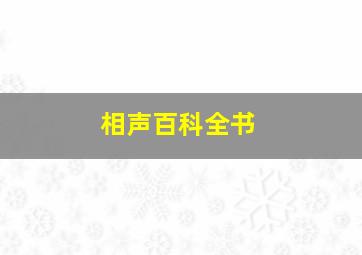 相声百科全书